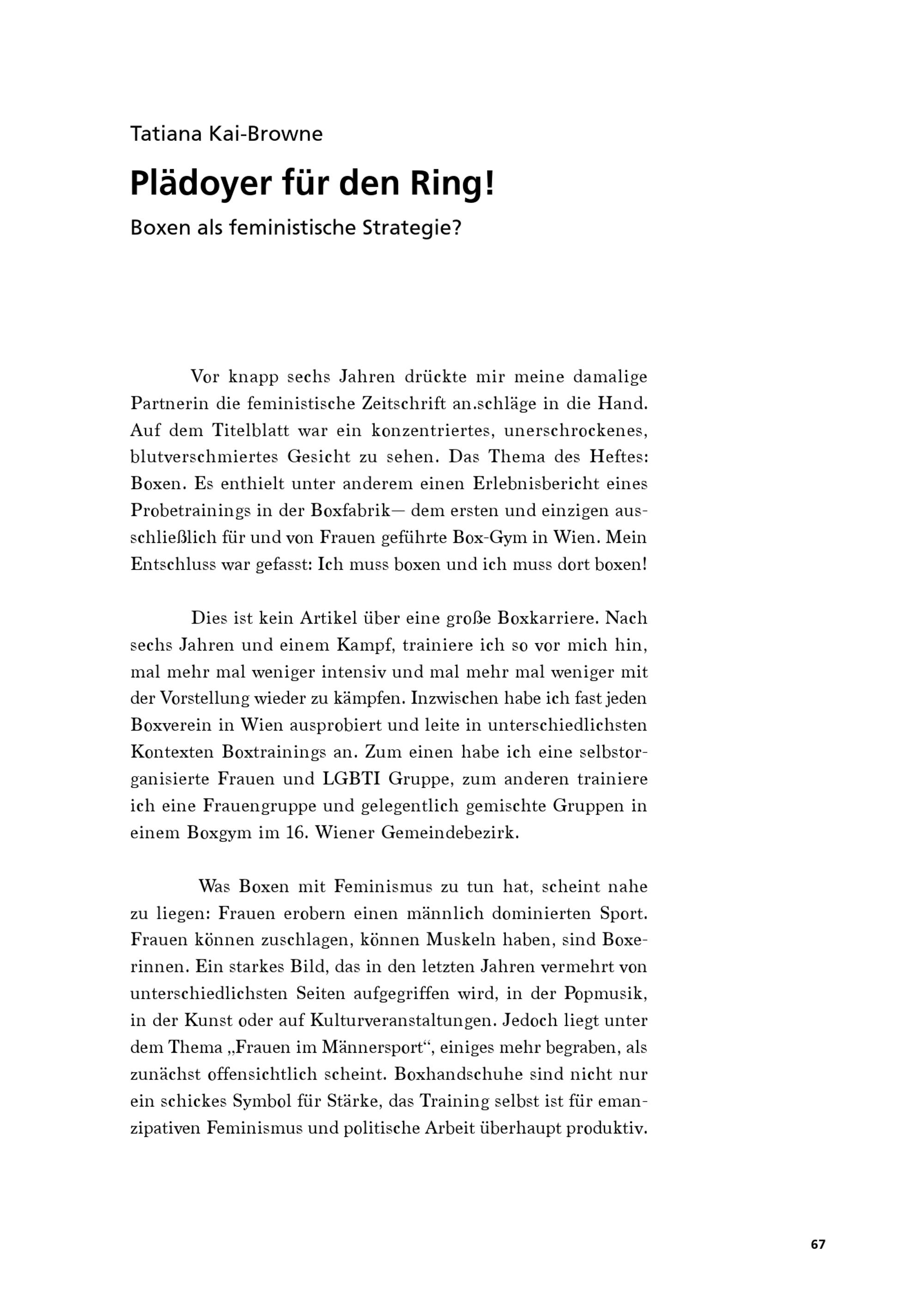 Tatiana Kai-Browne

Plädoyer für den Ring!

Boxen als feministische Strategie?

Vor knapp sechs Jahren drückte mir meine damalige Partnerin die feministische Zeitschrift an.schläge in die Hand. Auf dem Titelblatt war ein konzentriertes, unerschrockenes, blutverschmiertes Gesicht zu sehen. Das Thema des Heftes: Boxen. Es enthielt unter anderem einen Erlebnisbericht eines Probetrainings in der Boxfabrik— dem ersten und einzigen ausschließlich für und von Frauen geführte Box-Gym in Wien. Mein Entschluss war gefasst: Ich muss boxen und ich muss dort boxen!

Dies ist kein Artikel über eine große Boxkarriere. Nach sechs Jahren und einem Kampf, trainiere ich so vor mich hin, mal mehr mal weniger intensiv und mal mehr mal weniger mit der Vorstellung wieder zu kämpfen. Inzwischen habe ich fast jeden Boxverein in Wien ausprobiert und leite in unterschiedlichsten Kontexten Boxtrainings an. Zum einen habe ich eine selbstorganisierte Frauen und LGBTI Gruppe, zum anderen trainiere ich eine Frauengruppe und gelegentlich gemischte Gruppen in einem Boxgym im 16. Wiener Gemeindebezirk.

Was Boxen mit Feminismus zu tun hat, scheint nahe zu liegen: Frauen erobern einen männlich dominierten Sport. Frauen können zuschlagen, können Muskeln haben, sind Boxerinnen. Ein starkes Bild, das in den letzten Jahren vermehrt von unterschiedlichsten Seiten aufgegriffen wird, in der Popmusik, in der Kunst oder auf Kulturveranstaltungen. Jedoch liegt unter dem Thema „Frauen im Männersport“, einiges mehr begraben, als zunächst offensichtlich scheint. Boxhandschuhe sind nicht nur ein schickes Symbol für Stärke, das Training selbst ist für emanzipativen Feminismus und politische Arbeit überhaupt produktiv.

67